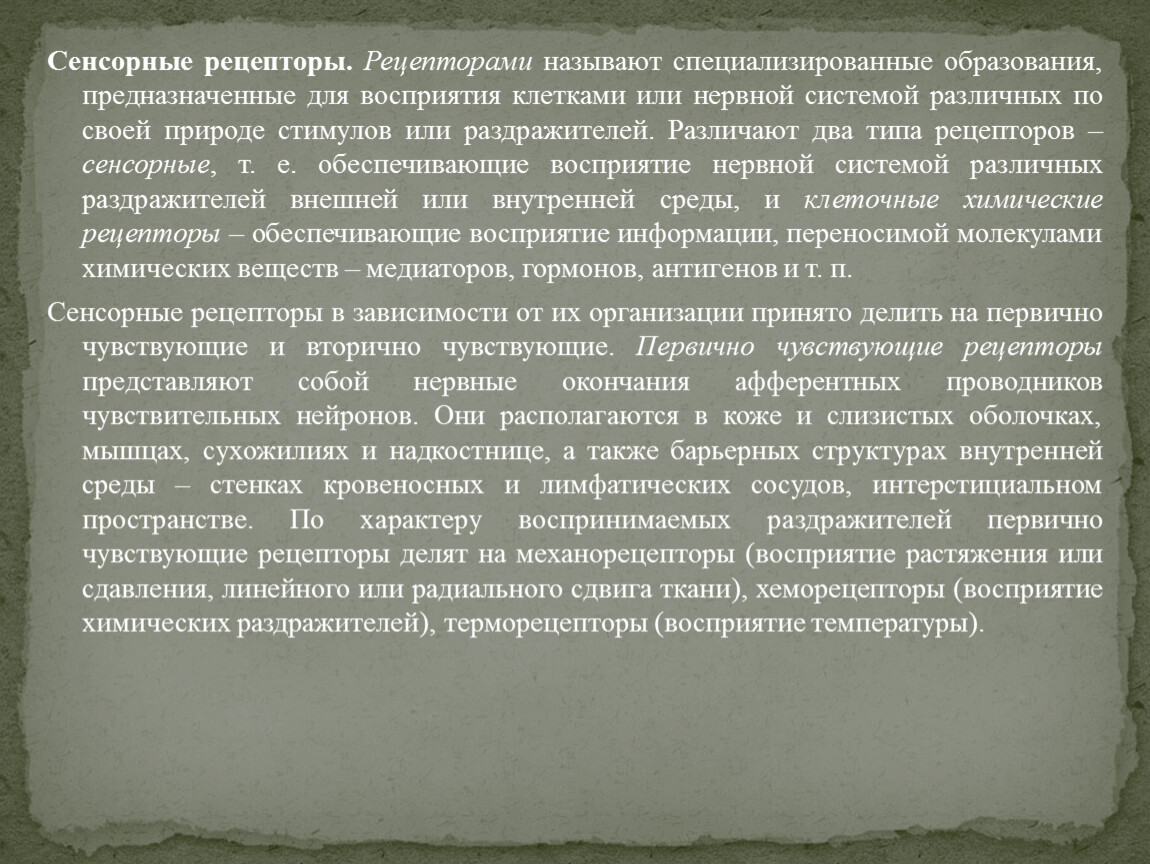 Сенсорные рецепторы. Рецепторами называют специализированные образования, предназначенные для восприятия клетками или нервной системой различных по своей природе стимулов или раздражителей. Различают два типа рецепторов – сенсорные, т. е. обеспечивающие восприятие нервной системой различных раздражителей внешней или внутренней среды, и клеточные химические рецепторы – обеспечивающие восприятие информации, переносимой молекулами химических веществ – медиаторов, гормонов, антигенов и т. п.

Сенсорные рецепторы в зависимости от их организации принято делить на первично чувствующие и вторично чувствующие. Первично чувствующие рецепторы представляют собой нервные окончания афферентных проводников чувствительных нейронов. Они располагаются в коже и слизистых оболочках, мышцах, сухожилиях и надкостнице, а также барьерных структурах внутренней среды – стенках кровеносных и лимфатических сосудов, интерстициальном пространстве. По характеру воспринимаемых раздражителей первично чувствующие рецепторы делят на механорецепторы (восприятие растяжения или сдавления, линейного или радиального сдвига ткани), хеморецепторы (восприятие химических раздражителей), терморецепторы (восприятие температуры).